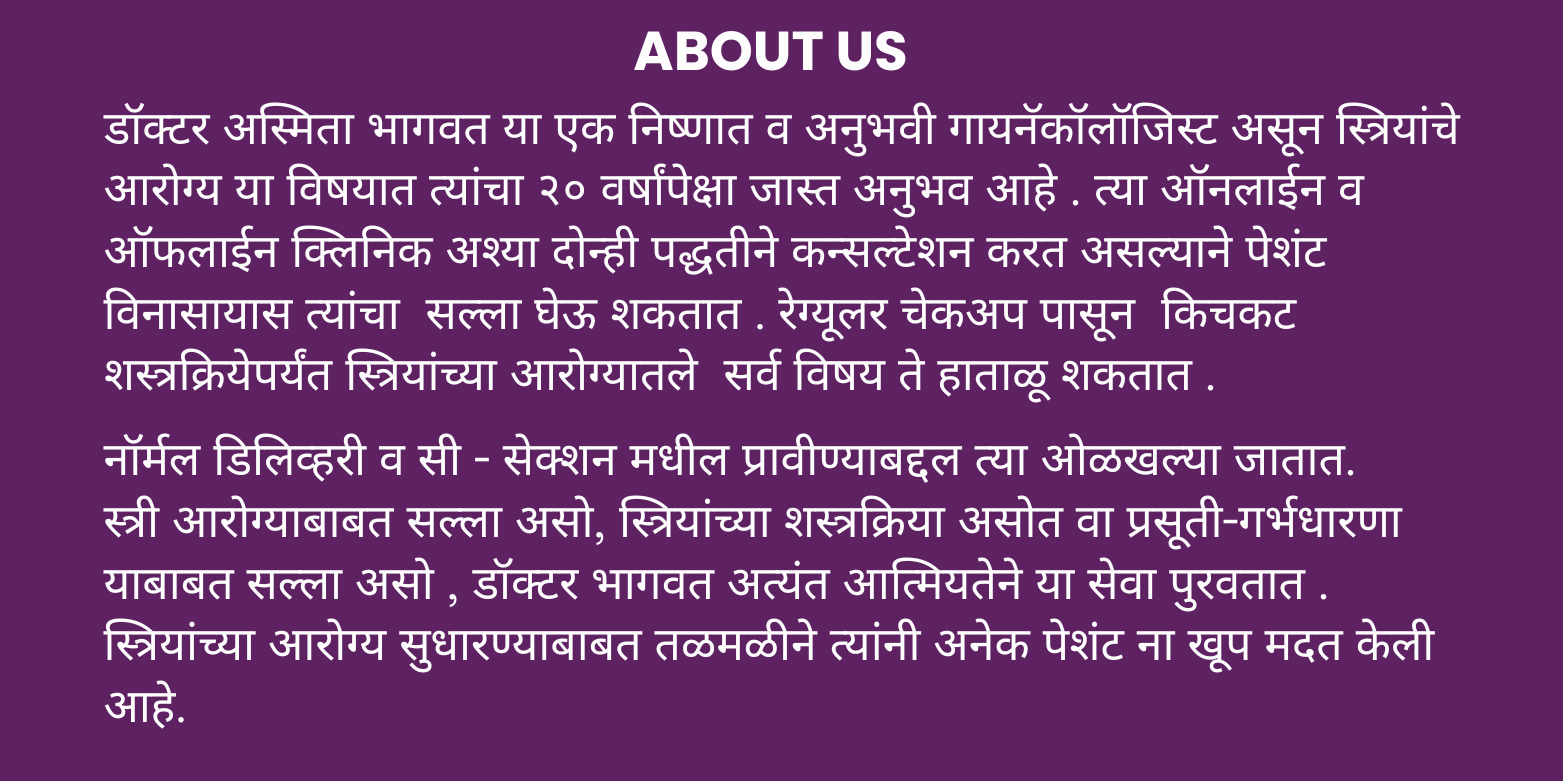 ABOUT US

डॉक्टर अस्मिता भागवत या एक निष्णात व अनुभवी गायनॅकॉलॉजिस्ट असून स्त्रियांचे आरोग्य या विषयात त्यांचा २० वर्षांपेक्षा जास्त अनुभव आहे . त्या ऑनलाईन व ऑफलाईन क्लिनिक अश्या दोन्ही पद्धतीने कन्सल्टेशन करत असल्याने पेशंट विनासायास त्यांचा सल्ला घेऊ शकतात . रेग्यूलर चेकअप पासून किचकट शस्त्रक्रियेपर्यंत स्त्रियांच्या आरोग्यातले सर्व विषय ते हाताळू शकतात .

नॉर्मल डिलिव्हरी व सी - सेक्शन मधील प्रावीण्याबद्दल त्या ओळखल्या जातात. स्त्री आरोग्याबाबत सल्ला असो, स्त्रियांच्या शस्त्रक्रिया असोत वा प्रसूती-गर्भधारणा याबाबत सल्ला असो , डॉक्टर भागवत अत्यंत आत्मियतेने या सेवा पुरवतात . स्त्रियांच्या आरोग्य सुधारण्याबाबत तळमळीने त्यांनी अनेक पेशंट ना खूप मदत केली आहे.